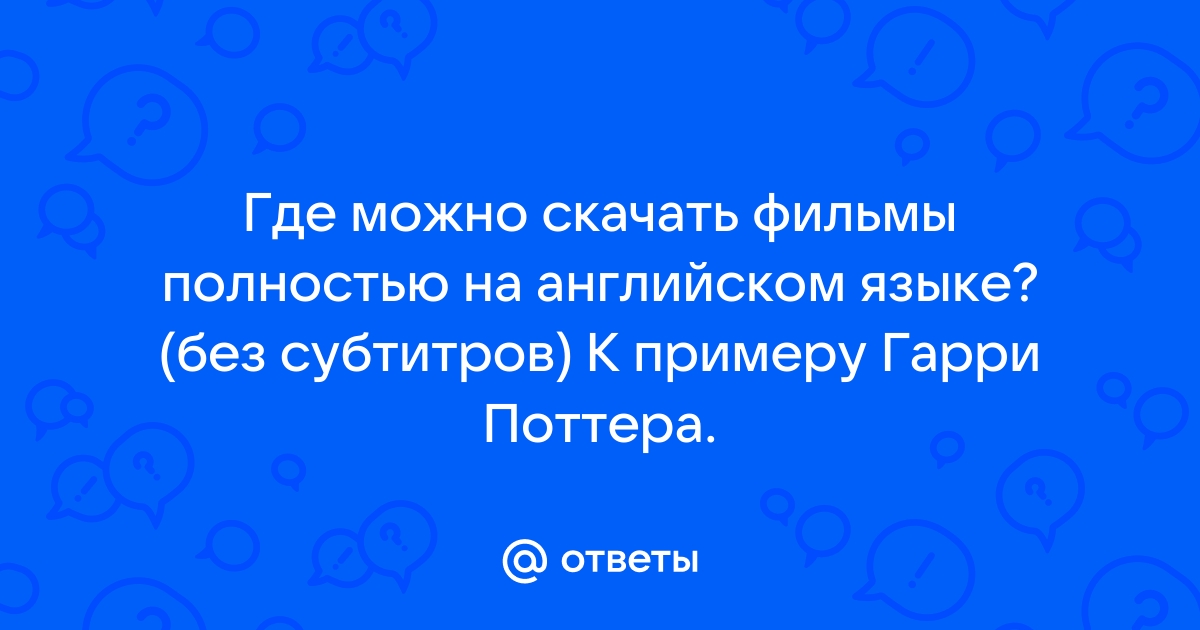 Где можно скачать фильмы полностью на английском языке? (без субтитров) К примеру Гарри Поттера.

@ ответы